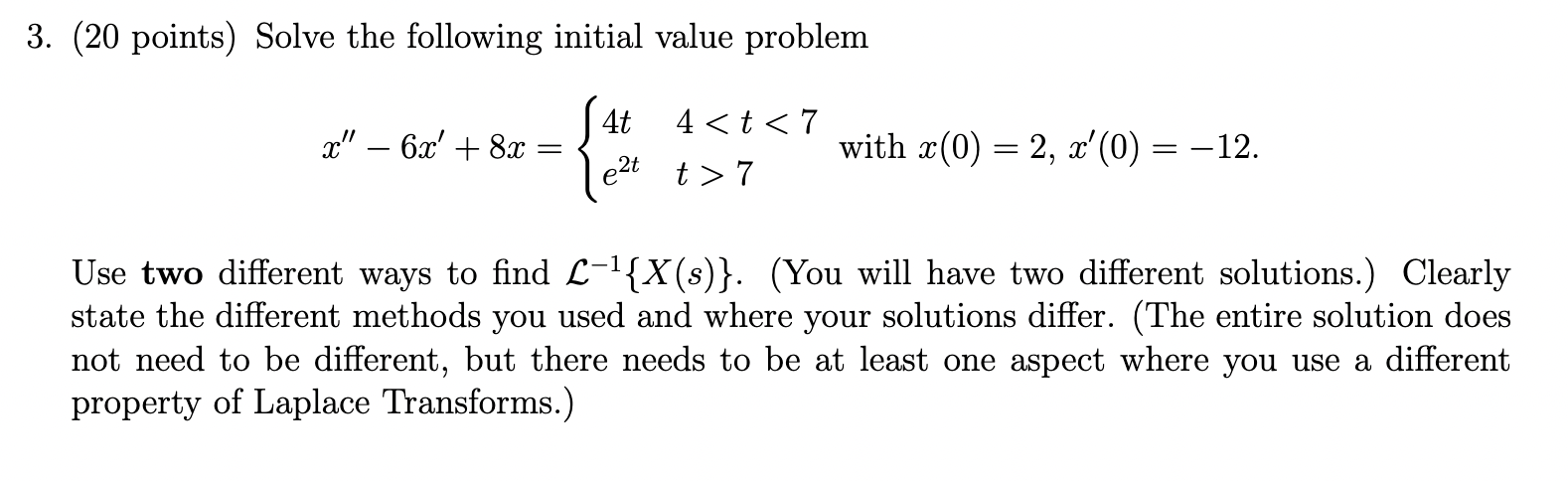 3. (20 points) Solve the following initial value problem

$x'' - 6x' + 8x = \begin{cases} 4t & 4 < t < 7 \\ e^{2t} & t > 7 \end{cases}$ with $x(0) = 2$, $x'(0) = -12$.

Use two different ways to find $\mathcal{L}^{-1}\{X(s)\}$. (You will have two different solutions.) Clearly state the different methods you used and where your solutions differ. (The entire solution does not need to be different, but there needs to be at least one aspect where you use a different property of Laplace Transforms.)